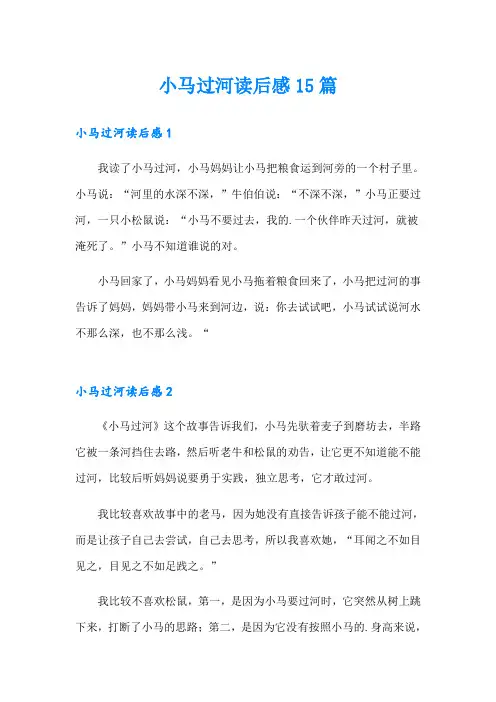 小马过河读后感15篇

小马过河读后感1

我读了小马过河，小马妈妈让小马把粮食运到河旁的一个村子里。小马说：“河里的水深不深，”牛伯伯说：“不深不深，”小马正要过河，一只小松鼠说：“小马不要过去，我的.一个伙伴昨天过河，就被淹死了。”小马不知道谁说的对。

小马回家了，小马妈妈看见小马拖着粮食回来了，小马把过河的事告诉了妈妈，妈妈带小马来到河边，说：你去试试吧，小马试试说河水不那么深，也不那么浅。“

小马过河读后感2

《小马过河》这个故事告诉我们，小马先驮着麦子到磨坊去，半路它被一条河挡住去路，然后听老牛和松鼠的劝告，让它更不知道能不能过河，比较后听妈妈说要勇于实践，独立思考，它才敢过河。

我比较喜欢故事中的老马，因为她没有直接告诉孩子能不能过河，而是让孩子自己去尝试，自己去思考，所以我喜欢她，“耳闻之不如目见之，目见之不如足践之。”

我比较不喜欢松鼠，第一，是因为小马要过河时，它突然从树上跳下来，打断了小马的思路；第二，是因为它没有按照小马的.身高来说，